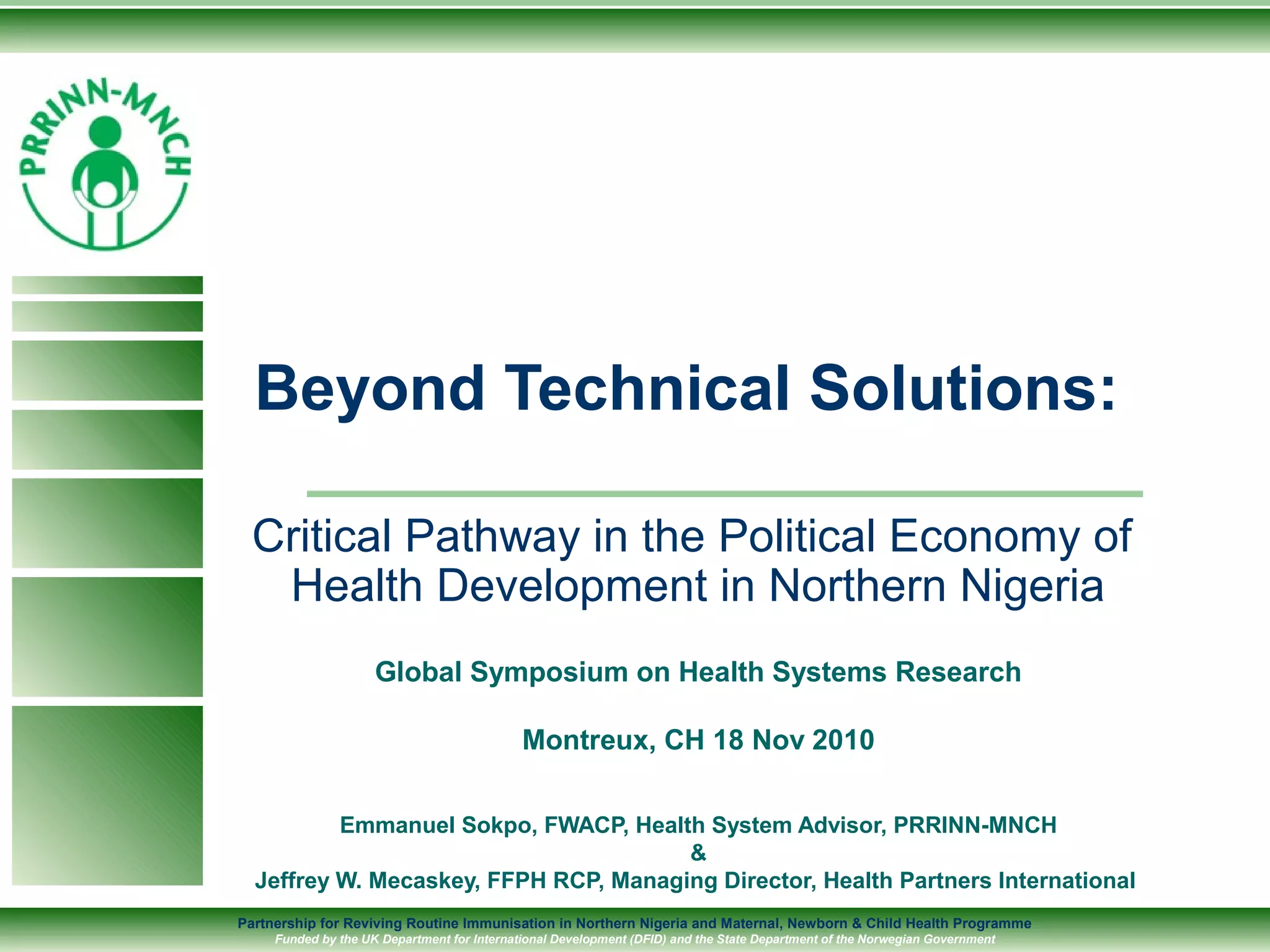 PRRINN-MNCH

Beyond Technical Solutions:

Critical Pathway in the Political Economy of Health Development in Northern Nigeria

Global Symposium on Health Systems Research

Montreux, CH 18 Nov 2010

Emmanuel Sokpo, FWACP, Health System Advisor, PRRINN-MNCH
&
Jeffrey W. Mecaskey, FFPH RCP, Managing Director, Health Partners International

Partnership for Reviving Routine Immunisation in Northern Nigeria and Maternal, Newborn & Child Health Programme
Funded by the UK Department for International Development (DFID) and the State Department of the Norwegian Government